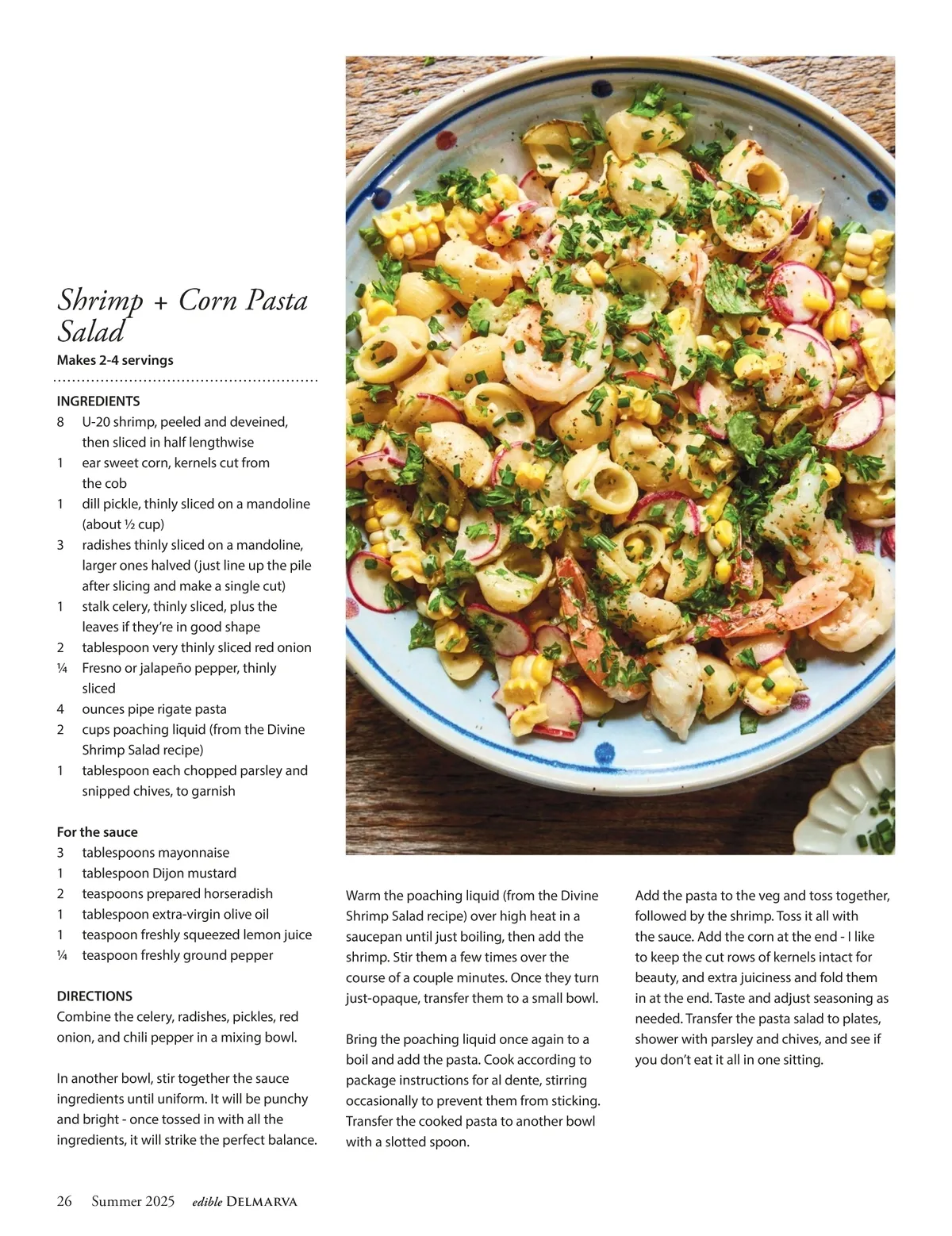 Shrimp + Corn Pasta Salad

Makes 2-4 servings

INGREDIENTS
8 U-20 shrimp, peeled and deveined, then sliced in half lengthwise
1 ear sweet corn, kernels cut from the cob
1 dill pickle, thinly sliced on a mandoline (about ½ cup)
3 radishes thinly sliced on a mandoline, larger ones halved (just line up the pile after slicing and make a single cut)
1 stalk celery, thinly sliced, plus the leaves if they're in good shape
2 tablespoon very thinly sliced red onion
¼ Fresno or jalapeño pepper, thinly sliced
4 ounces pipe rigate pasta
2 cups poaching liquid (from the Divine Shrimp Salad recipe)
1 tablespoon each chopped parsley and snipped chives, to garnish

For the sauce
3 tablespoons mayonnaise
1 tablespoon Dijon mustard
2 teaspoons prepared horseradish
1 tablespoon extra-virgin olive oil
1 teaspoon freshly squeezed lemon juice
¼ teaspoon freshly ground pepper

DIRECTIONS
Combine the celery, radishes, pickles, red onion, and chili pepper in a mixing bowl.

In another bowl, stir together the sauce ingredients until uniform. It will be punchy and bright - once tossed in with all the ingredients, it will strike the perfect balance.

Warm the poaching liquid (from the Divine Shrimp Salad recipe) over high heat in a saucepan until just boiling, then add the shrimp. Stir them a few times over the course of a couple minutes. Once they turn just-opaque, transfer them to a small bowl.

Bring the poaching liquid once again to a boil and add the pasta. Cook according to package instructions for al dente, stirring occasionally to prevent them from sticking. Transfer the cooked pasta to another bowl with a slotted spoon.

Add the pasta to the veg and toss together, followed by the shrimp. Toss it all with the sauce. Add the corn at the end - I like to keep the cut rows of kernels intact for beauty, and extra juiciness and fold them in at the end. Taste and adjust seasoning as needed. Transfer the pasta salad to plates, shower with parsley and chives, and see if you don't eat it all in one sitting.

26 Summer 2025 edible DELMARVA